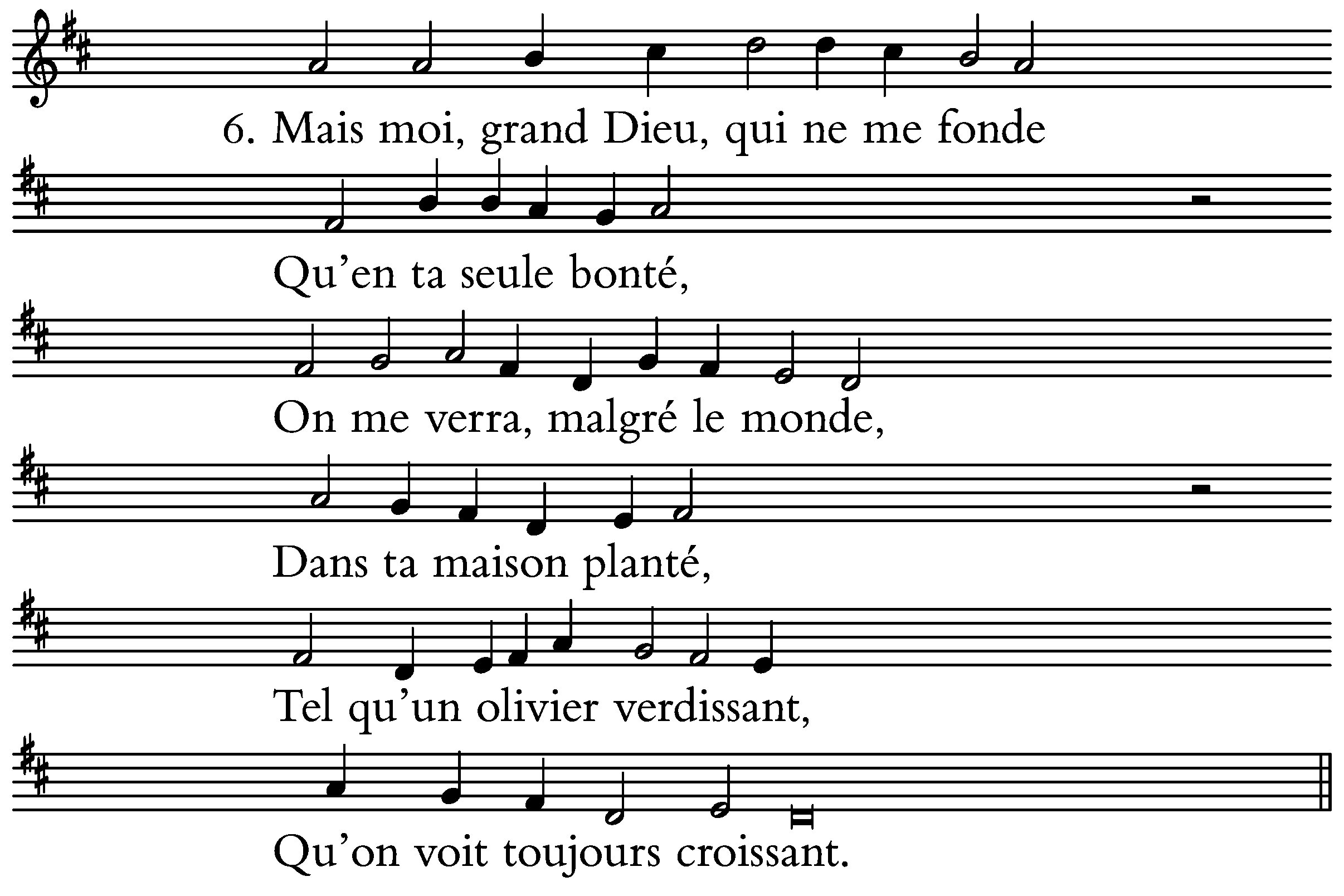 6. Mais moi, grand Dieu, qui ne me fonde

Qu'en ta seule bonté,

On me verra, malgré le monde,

Dans ta maison planté,

Tel qu'un olivier verdissant,

Qu'on voit toujours croissant.